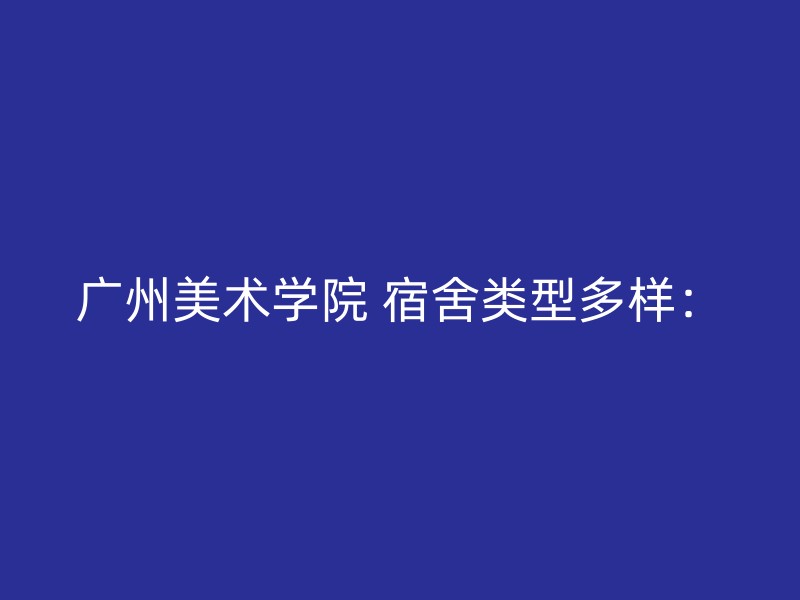 广州美术学院 宿舍类型多样：